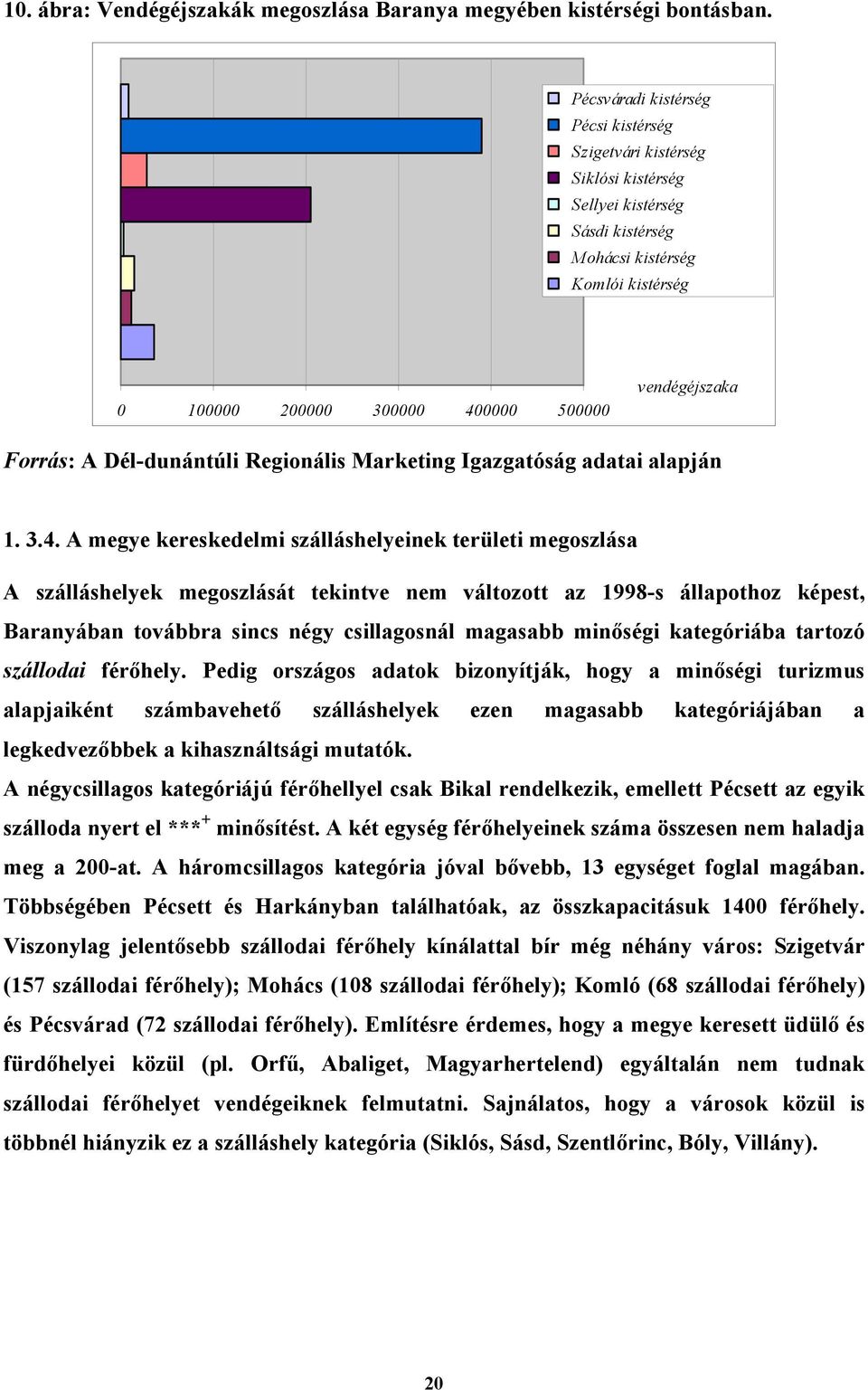 10. ábra: Vendégéjszakák megoszlása Baranya megyében kistérségi bontásban.

Pécsváradi kistérség
Pécsi kistérség
Szigetvári kistérség
Siklósi kistérség
Sellyei kistérség
Sásdi kistérség
Mohácsi kistérség
Komlói kistérség

0 100000 200000 300000 400000 500000

vendégéjszaka

Forrás: A Dél-dunántúli Regionális Marketing Igazgatóság adatai alapján

1. 3.4. A megye kereskedelmi szálláshelyeinek területi megoszlása

A szálláshelyek megoszlását tekintve nem változott az 1998-s állapothoz képest, Baranyában továbbra sincs négy csillagosnál magasabb minőségi kategóriába tartozó szállodai férőhely. Pedig országos adatok bizonyítják, hogy a minőségi turizmus alapjaiként számbavehető szálláshelyek ezen magasabb kategóriájában a legkedvezőbbek a kihasználtsági mutatók.

A négycsillagos kategóriájú férőhellyel csak Bikal rendelkezik, emellett Pécsett az egyik szálloda nyert el ***$^+$ minősítést. A két egység férőhelyeinek száma összesen nem haladja meg a 200-at. A háromcsillagos kategória jóval bővebb, 13 egységet foglal magában. Többségében Pécsett és Harkányban találhatóak, az összkapacitásuk 1400 férőhely. Viszonylag jelentősebb szállodai férőhely kínálattal bír még néhány város: Szigetvár (157 szállodai férőhely); Mohács (108 szállodai férőhely); Komló (68 szállodai férőhely) és Pécsvárad (72 szállodai férőhely). Említésre érdemes, hogy a megye keresett üdülő és fürdőhelyei közül (pl. Orfű, Abaliget, Magyarhertelend) egyáltalán nem tudnak szállodai férőhelyet vendégeiknek felmutatni. Sajnálatos, hogy a városok közül is többnél hiányzik ez a szálláshely kategória (Siklós, Sásd, Szentlőrinc, Bóly, Villány).

20